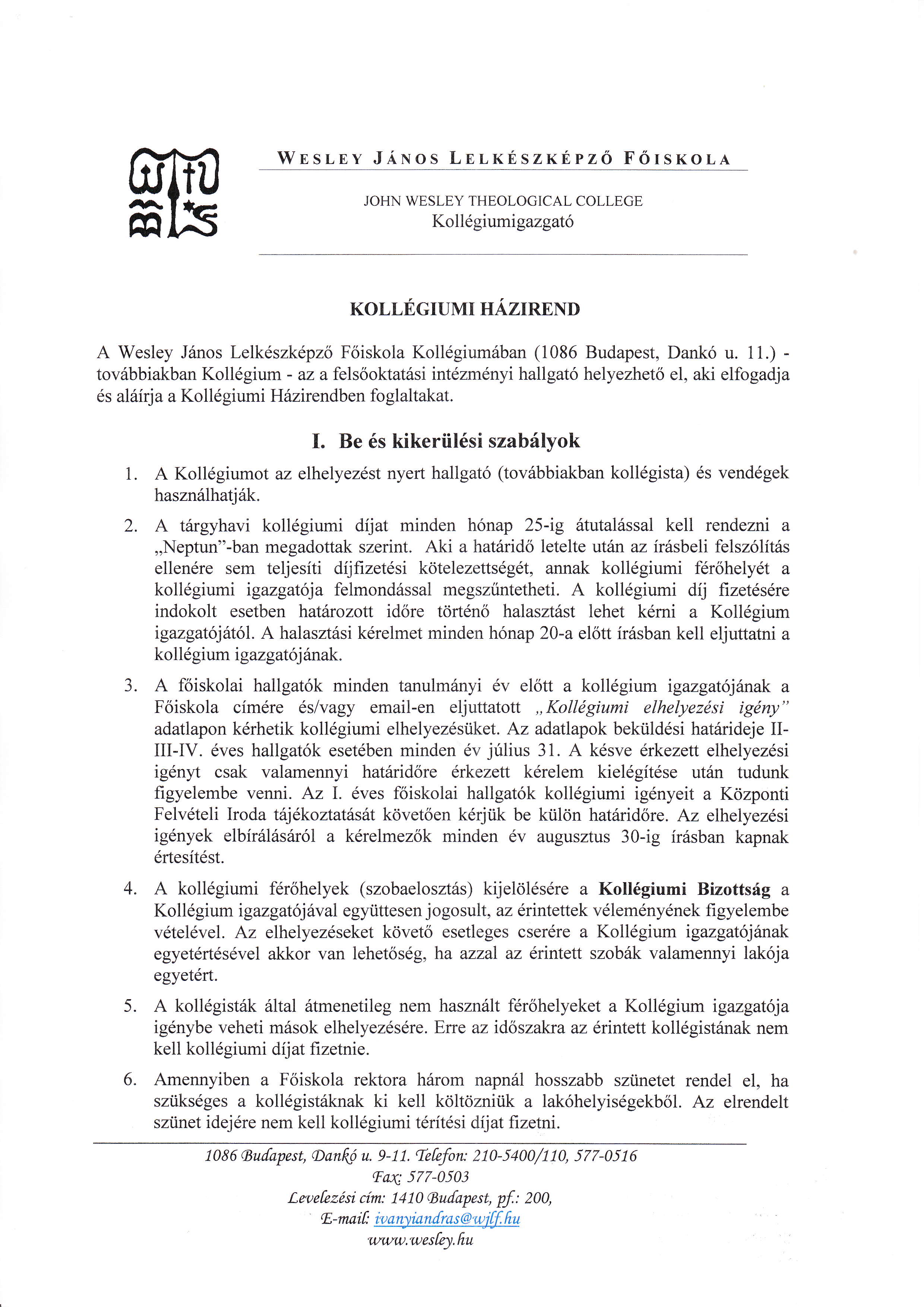 WESLEY JÁNOS LELKÉSZKÉPZŐ FŐISKOLA

JOHN WESLEY THEOLOGICAL COLLEGE
Kollégiumigazgató

KOLLÉGIUMI HÁZIREND

A Wesley János Lelkészképző Főiskola Kollégiumában (1086 Budapest, Dankó u. 11.) - továbbiakban Kollégium - az a felsőoktatási intézményi hallgató helyezhető el, aki elfogadja és aláírja a Kollégiumi Házirendben foglaltakat.

I. Be és kikerülési szabályok

1. A Kollégiumot az elhelyezést nyert hallgató (továbbiakban kollégista) és vendégek használhatják.

2. A tárgyhavi kollégiumi díjat minden hónap 25-ig átutalással kell rendezni a „Neptun"-ban megadottak szerint. Aki a határidő letelte után az írásbeli felszólítás ellenére sem teljesíti díjfizetési kötelezettségét, annak kollégiumi férőhelyét a kollégiumi igazgatója felmondással megszűntetheti. A kollégiumi díj fizetésére indokolt esetben határozott időre történő halasztást lehet kérni a Kollégium igazgatójától. A halasztási kérelmet minden hónap 20-a előtt írásban kell eljuttatni a kollégium igazgatójának.

3. A főiskolai hallgatók minden tanulmányi év előtt a kollégium igazgatójának a Főiskola címére és/vagy email-en eljuttatott „Kollégiumi elhelyezési igény" adatlapon kérhetik kollégiumi elhelyezésüket. Az adatlapok beküldési határideje II-III-IV. éves hallgatók esetében minden év július 31. A késve érkezett elhelyezési igényt csak valamennyi határidőre érkezett kérelem kielégítése után tudunk figyelembe venni. Az I. éves főiskolai hallgatók kollégiumi igényeit a Központi Felvételi Iroda tájékoztatását követően kérjük be külön határidőre. Az elhelyezési igények elbírálásáról a kérelmezők minden év augusztus 30-ig írásban kapnak értesítést.

4. A kollégiumi férőhelyek (szobaelosztás) kijelölésére a Kollégiumi Bizottság a Kollégium igazgatójával együttesen jogosult, az érintettek véleményének figyelembe vételével. Az elhelyezéseket követő esetleges cserére a Kollégium igazgatójának egyetértésével akkor van lehetőség, ha azzal az érintett szobák valamennyi lakója egyetért.

5. A kollégisták által átmenetileg nem használt férőhelyeket a Kollégium igazgatója igénybe veheti mások elhelyezésére. Erre az időszakra az érintett kollégistának nem kell kollégiumi díjat fizetnie.

6. Amennyiben a Főiskola rektora három napnál hosszabb szünetet rendel el, ha szükséges a kollégistáknak ki kell költözniük a lakóhelyiségekből. Az elrendelt szünet idejére nem kell kollégiumi térítési díjat fizetni.

1086 Budapest, Dankó u. 9-11. Telefon: 210-5400/110, 577-0516
Fax: 577-0503
Levelezési cím: 1410 Budapest, pf.: 200,
E-mail: ivanyiandras@wjlf.hu
www.wesley.hu